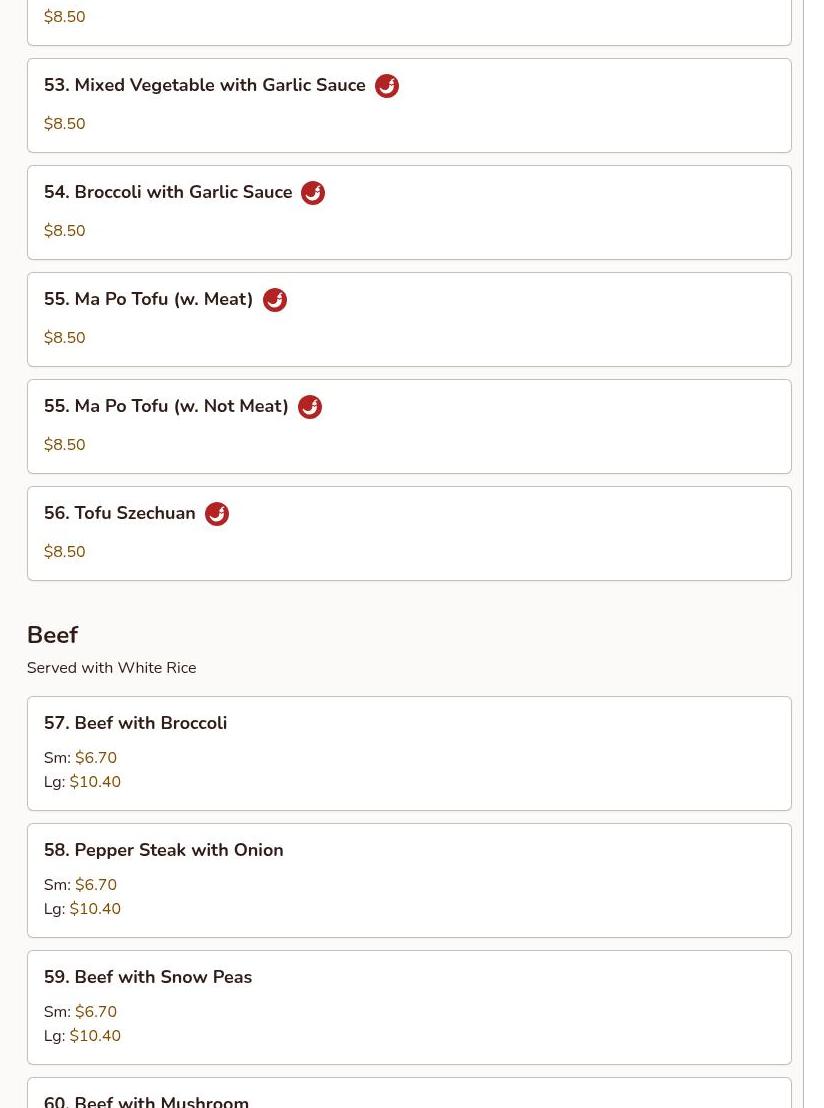 $8.50

53. Mixed Vegetable with Garlic Sauce

$8.50

54. Broccoli with Garlic Sauce

$8.50

55. Ma Po Tofu (w. Meat)

$8.50

55. Ma Po Tofu (w. Not Meat)

$8.50

56. Tofu Szechuan

$8.50

Beef

Served with White Rice

57. Beef with Broccoli

Sm: $6.70
Lg: $10.40

58. Pepper Steak with Onion

Sm: $6.70
Lg: $10.40

59. Beef with Snow Peas

Sm: $6.70
Lg: $10.40

60. Beef with Mushroom